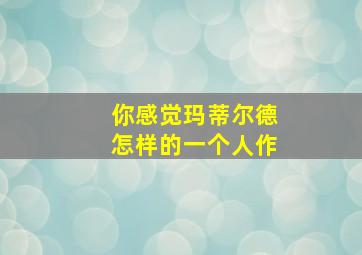 你感觉玛蒂尔德
怎样的一个人作